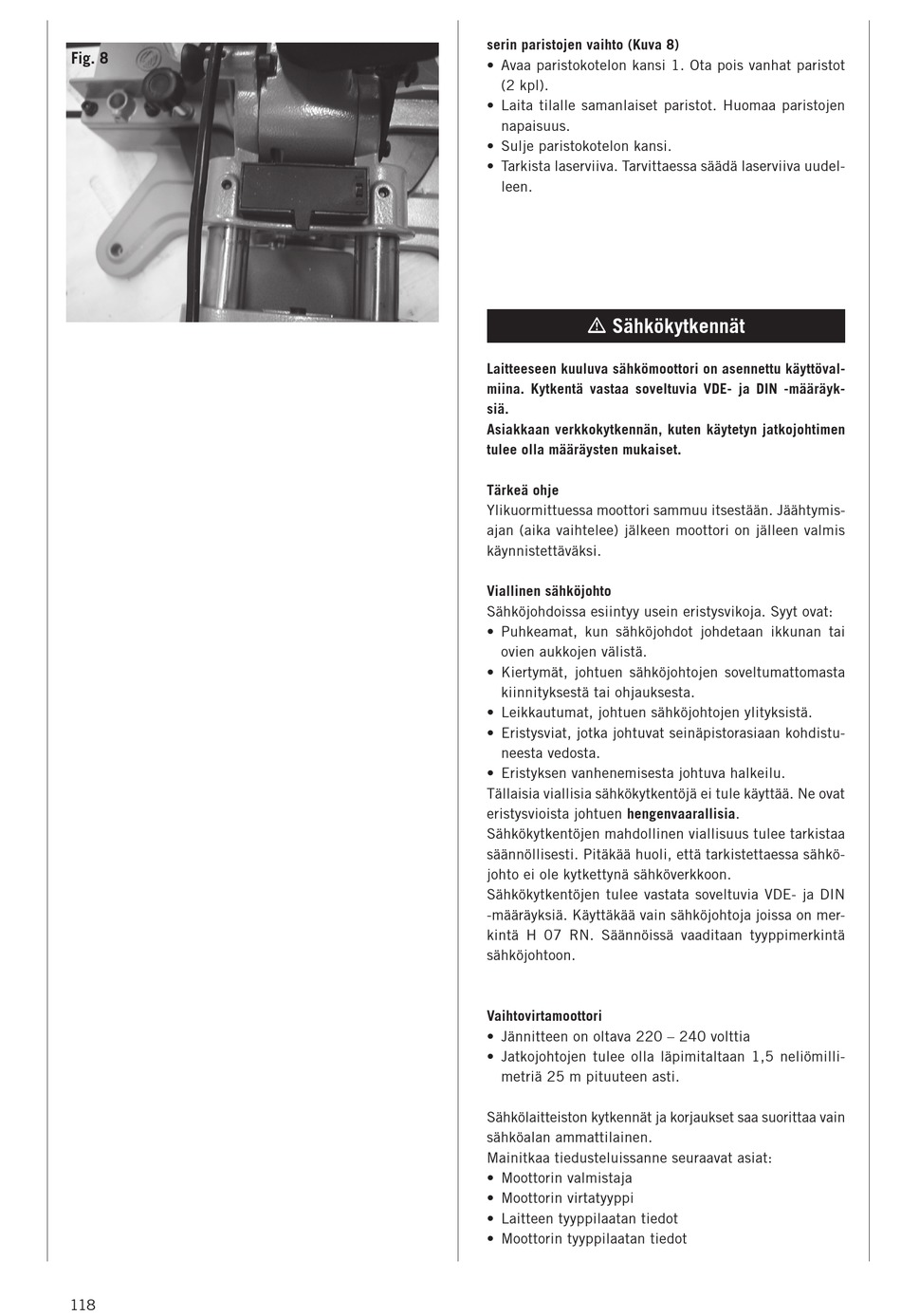 Fig. 8

serin paristojen vaihto (Kuva 8)
• Avaa paristokotelon kansi 1. Ota pois vanhat paristot (2 kpl).
• Laita tilalle samanlaiset paristot. Huomaa paristojen napaisuus.
• Sulje paristokotelon kansi.
• Tarkista laserviiva. Tarvittaessa säädä laserviiva uudelleen.

⚠ Sähkökytkennät

Laitteeseen kuuluva sähkömoottori on asennettu käyttövalmiina. Kytkentä vastaa soveltuvia VDE- ja DIN -määräyksiä.
Asiakkaan verkkokytkennän, kuten käytetyn jatkojohtimen tulee olla määräysten mukaiset.

Tärkeä ohje
Ylikuormittuessa moottori sammuu itsestään. Jäähtymisajan (aika vaihtelee) jälkeen moottori on jälleen valmis käynnistettäväksi.

Viallinen sähköjohto
Sähköjohdoissa esiintyy usein eristysvikoja. Syyt ovat:
• Puhkeamat, kun sähköjohdot johdetaan ikkunan tai ovien aukkojen välistä.
• Kiertymät, johtuen sähköjohtojen soveltumattomasta kiinnityksestä tai ohjauksesta.
• Leikkautumat, johtuen sähköjohtojen ylityksistä.
• Eristysviat, jotka johtuvat seinäpistorasiaan kohdistuneesta vedosta.
• Eristyksen vanhenemisesta johtuva halkeilu.
Tällaisia viallisia sähkökytkentöjä ei tule käyttää. Ne ovat eristysvioista johtuen hengenvaarallisia.
Sähkökytkentöjen mahdollinen viallisuus tulee tarkistaa säännöllisesti. Pitäkää huoli, että tarkistettaessa sähköjohto ei ole kytkettynä sähköverkkoon.
Sähkökytkentöjen tulee vastata soveltuvia VDE- ja DIN -määräyksiä. Käyttäkää vain sähköjohtoja joissa on merkintä H 07 RN. Säännöissä vaaditaan tyyppimerkintä sähköjohtoon.

Vaihtovirtamoottori
• Jännitteen on oltava 220 – 240 volttia
• Jatkojohtojen tulee olla läpimitaltaan 1,5 neliömillimetriä 25 m pituuteen asti.

Sähkölaitteiston kytkennät ja korjaukset saa suorittaa vain sähköalan ammattilainen.
Mainitkaa tiedusteluissanne seuraavat asiat:
• Moottorin valmistaja
• Moottorin virtatyyppi
• Laitteen tyyppilaatan tiedot
• Moottorin tyyppilaatan tiedot

118